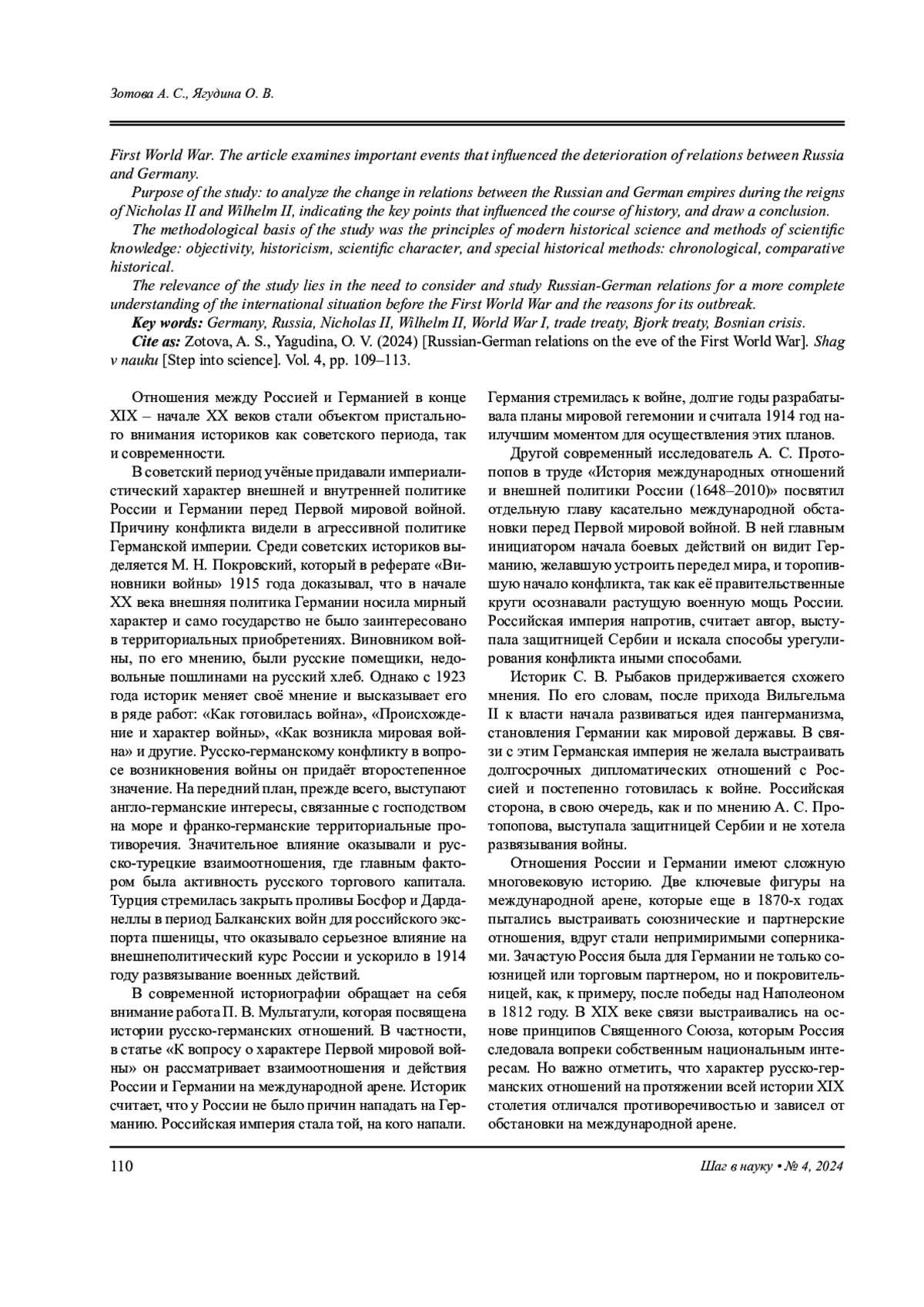 Зотова А. С., Ягудина О. В.

First World War. The article examines important events that influenced the deterioration of relations between Russia and Germany.

Purpose of the study: to analyze the change in relations between the Russian and German empires during the reigns of Nicholas II and Wilhelm II, indicating the key points that influenced the course of history, and draw a conclusion.

The methodological basis of the study was the principles of modern historical science and methods of scientific knowledge: objectivity, historicism, scientific character, and special historical methods: chronological, comparative historical.

The relevance of the study lies in the need to consider and study Russian-German relations for a more complete understanding of the international situation before the First World War and the reasons for its outbreak.

Key words: Germany, Russia, Nicholas II, Wilhelm II, World War I, trade treaty, Bjork treaty, Bosnian crisis.

Cite as: Zotova, A. S., Yagudina, O. V. (2024) [Russian-German relations on the eve of the First World War]. Shag v nauku [Step into science]. Vol. 4, pp. 109–113.

Отношения между Россией и Германией в конце XIX – начале XX веков стали объектом пристального внимания историков как советского периода, так и современности.

В советский период учёные придавали империалистический характер внешней и внутренней политике России и Германии перед Первой мировой войной. Причину конфликта видели в агрессивной политике Германской империи. Среди советских историков выделяется М. Н. Покровский, который в реферате «Виновники войны» 1915 года доказывал, что в начале XX века внешняя политика Германии носила мирный характер и само государство не было заинтересовано в территориальных приобретениях. Виновником войны, по его мнению, были русские помещики, недовольные пошлинами на русский хлеб. Однако с 1923 года историк меняет своё мнение и высказывает его в ряде работ: «Как готовилась война», «Происхождение и характер войны», «Как возникла мировая война» и другие. Русско-германскому конфликту в вопросе возникновения войны он придаёт второстепенное значение. На передний план, прежде всего, выступают англо-германские интересы, связанные с господством на море и франко-германские территориальные противоречия. Значительное влияние оказывали и русско-турецкие взаимоотношения, где главным фактором была активность русского торгового капитала. Турция стремилась закрыть проливы Босфор и Дарданеллы в период Балканских войн для российского экспорта пшеницы, что оказывало серьезное влияние на внешнеполитический курс России и ускорило в 1914 году развязывание военных действий.

В современной историографии обращает на себя внимание работа П. В. Мультатули, которая посвящена истории русско-германских отношений. В частности, в статье «К вопросу о характере Первой мировой войны» он рассматривает взаимоотношения и действия России и Германии на международной арене. Историк считает, что у России не было причин нападать на Германию. Российская империя стала той, на кого напали. Германия стремилась к войне, долгие годы разрабатывала планы мировой гегемонии и считала 1914 год наилучшим моментом для осуществления этих планов.

Другой современный исследователь А. С. Протопопов в труде «История международных отношений и внешней политики России (1648–2010)» посвятил отдельную главу касательно международной обстановки перед Первой мировой войной. В ней главным инициатором начала боевых действий он видит Германию, желавшую устроить передел мира, и торопившую начало конфликта, так как её правительственные круги осознавали растущую военную мощь России. Российская империя напротив, считает автор, выступала защитницей Сербии и искала способы урегулирования конфликта иными способами.

Историк С. В. Рыбаков придерживается схожего мнения. По его словам, после прихода Вильгельма II к власти начала развиваться идея пангерманизма, становления Германии как мировой державы. В связи с этим Германская империя не желала выстраивать долгосрочных дипломатических отношений с Россией и постепенно готовилась к войне. Российская сторона, в свою очередь, как и по мнению А. С. Протопопова, выступала защитницей Сербии и не хотела развязывания войны.

Отношения России и Германии имеют сложную многовековую историю. Две ключевые фигуры на международной арене, которые еще в 1870-х годах пытались выстраивать союзнические и партнерские отношения, вдруг стали непримиримыми соперниками. Зачастую Россия была для Германии не только союзницей или торговым партнером, но и покровительницей, как, к примеру, после победы над Наполеоном в 1812 году. В XIX веке связи выстраивались на основе принципов Священного Союза, которым Россия следовала вопреки собственным национальным интересам. Но важно отметить, что характер русско-германских отношений на протяжении всей истории XIX столетия отличался противоречивостью и зависел от обстановки на международной арене.

110

Шаг в науку • № 4, 2024